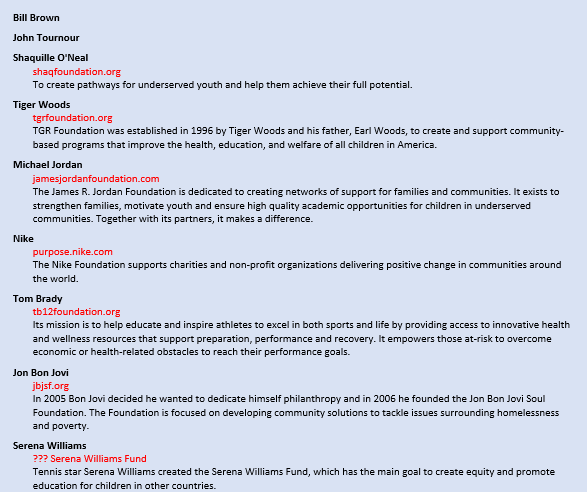 Bill Brown

John Tournour

Shaquille O'Neal

shaqfoundation.org

To create pathways for underserved youth and help them achieve their full potential.

Tiger Woods

tgrfoundation.org

TGR Foundation was established in 1996 by Tiger Woods and his father, Earl Woods, to create and support community-based programs that improve the health, education, and welfare of all children in America.

Michael Jordan

jamesjordanfoundation.com

The James R. Jordan Foundation is dedicated to creating networks of support for families and communities. It exists to strengthen families, motivate youth and ensure high quality academic opportunities for children in underserved communities. Together with its partners, it makes a difference.

Nike

purpose.nike.com

The Nike Foundation supports charities and non-profit organizations delivering positive change in communities around the world.

Tom Brady

tb12foundation.org

Its mission is to help educate and inspire athletes to excel in both sports and life by providing access to innovative health and wellness resources that support preparation, performance and recovery. It empowers those at-risk to overcome economic or health-related obstacles to reach their performance goals.

Jon Bon Jovi

jbjsf.org

In 2005 Bon Jovi decided he wanted to dedicate himself philanthropy and in 2006 he founded the Jon Bon Jovi Soul Foundation. The Foundation is focused on developing community solutions to tackle issues surrounding homelessness and poverty.

Serena Williams

??? Serena Williams Fund

Tennis star Serena Williams created the Serena Williams Fund, which has the main goal to create equity and promote education for children in other countries.